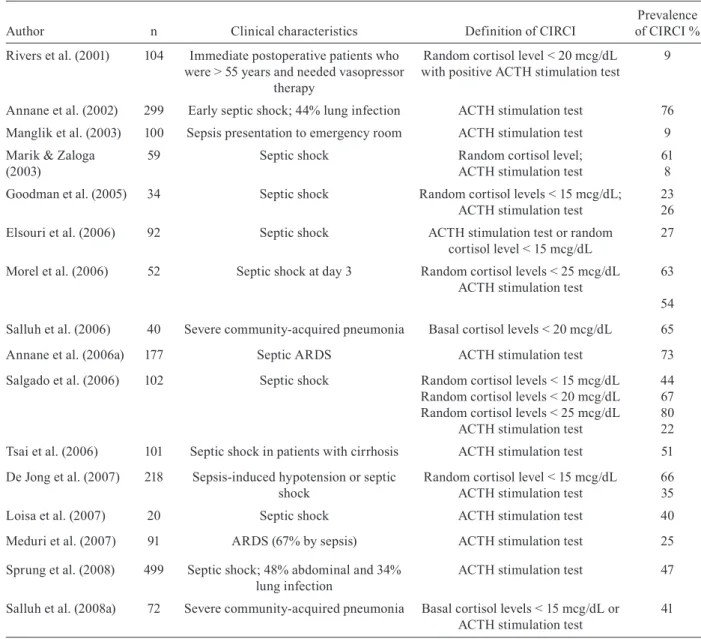 | Author | n | Clinical characteristics | Definition of CIRCI | Prevalence of CIRCI % |
|---|---|---|---|---|
| Rivers et al. (2001) | 104 | Immediate postoperative patients who were > 55 years and needed vasopressor therapy | Random cortisol level < 20 mcg/dL with positive ACTH stimulation test | 9 |
| Annane et al. (2002) | 299 | Early septic shock; 44% lung infection | ACTH stimulation test | 76 |
| Manglik et al. (2003) | 100 | Sepsis presentation to emergency room | ACTH stimulation test | 9 |
| Marik & Zaloga (2003) | 59 | Septic shock | Random cortisol level; ACTH stimulation test | 61 8 |
| Goodman et al. (2005) | 34 | Septic shock | Random cortisol levels < 15 mcg/dL; ACTH stimulation test | 23 26 |
| Elsouri et al. (2006) | 92 | Septic shock | ACTH stimulation test or random cortisol level < 15 mcg/dL | 27 |
| Morel et al. (2006) | 52 | Septic shock at day 3 | Random cortisol levels < 25 mcg/dL ACTH stimulation test | 63 54 |
| Salluh et al. (2006) | 40 | Severe community-acquired pneumonia | Basal cortisol levels < 20 mcg/dL | 65 |
| Annane et al. (2006a) | 177 | Septic ARDS | ACTH stimulation test | 73 |
| Salgado et al. (2006) | 102 | Septic shock | Random cortisol levels < 15 mcg/dL Random cortisol levels < 20 mcg/dL Random cortisol levels < 25 mcg/dL ACTH stimulation test | 44 67 80 22 |
| Tsai et al. (2006) | 101 | Septic shock in patients with cirrhosis | ACTH stimulation test | 51 |
| De Jong et al. (2007) | 218 | Sepsis-induced hypotension or septic shock | Random cortisol level < 15 mcg/dL ACTH stimulation test | 66 35 |
| Loisa et al. (2007) | 20 | Septic shock | ACTH stimulation test | 40 |
| Meduri et al. (2007) | 91 | ARDS (67% by sepsis) | ACTH stimulation test | 25 |
| Sprung et al. (2008) | 499 | Septic shock; 48% abdominal and 34% lung infection | ACTH stimulation test | 47 |
| Salluh et al. (2008a) | 72 | Severe community-acquired pneumonia | Basal cortisol levels < 15 mcg/dL or ACTH stimulation test | 41 |